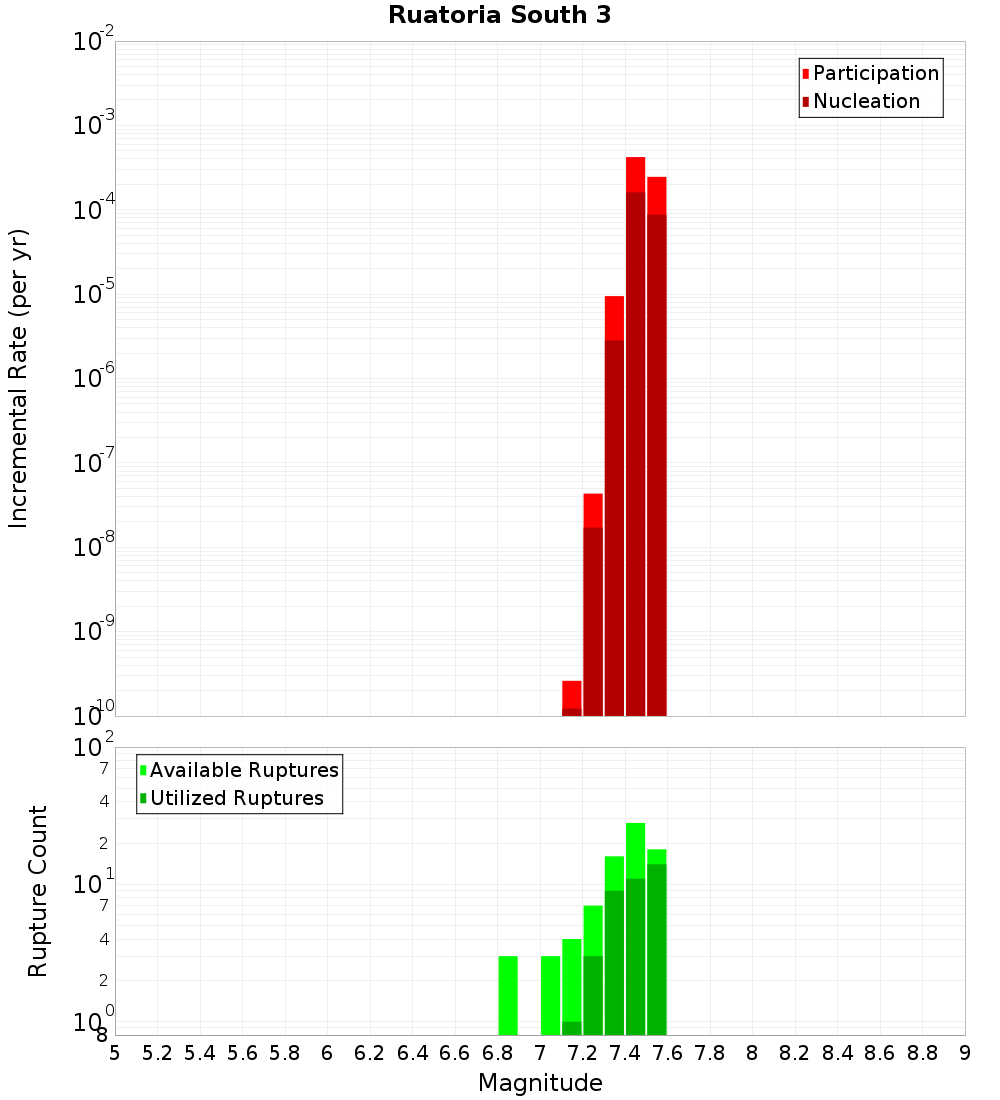 Ruatoria South 3

Participation
Nucleation

Incremental Rate (per yr)

$10^{-2}$
$10^{-3}$
$10^{-4}$
$10^{-5}$
$10^{-6}$
$10^{-7}$
$10^{-8}$
$10^{-9}$
$10^{-10}$

Available Ruptures
Utilized Ruptures

Rupture Count

$10^{2}$
7
4
2
$10^{1}$
7
4
2
$10^{0}$
8

5 5.2 5.4 5.6 5.8 6 6.2 6.4 6.6 6.8 7 7.2 7.4 7.6 7.8 8 8.2 8.4 8.6 8.8 9

Magnitude